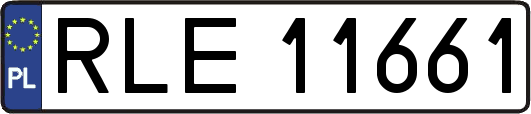 PL
RLE 11661